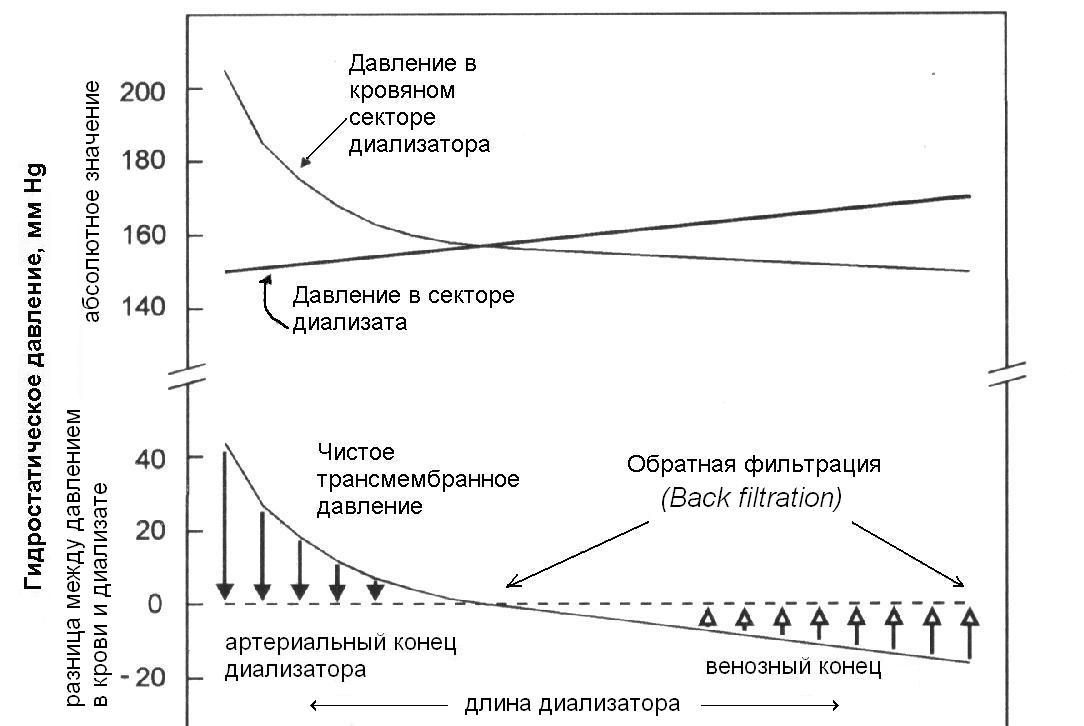 Гидростатическое давление, мм Hg

абсолютное значение

200
180
160
140

Давление в кровяном секторе диализатора

Давление в секторе диализата

разница между давлением в крови и диализате

40
20
0
- 20

Чистое трансмембранное давление

Обратная фильтрация
(Back filtration)

артериальный конец диализатора

венозный конец

длина диализатора